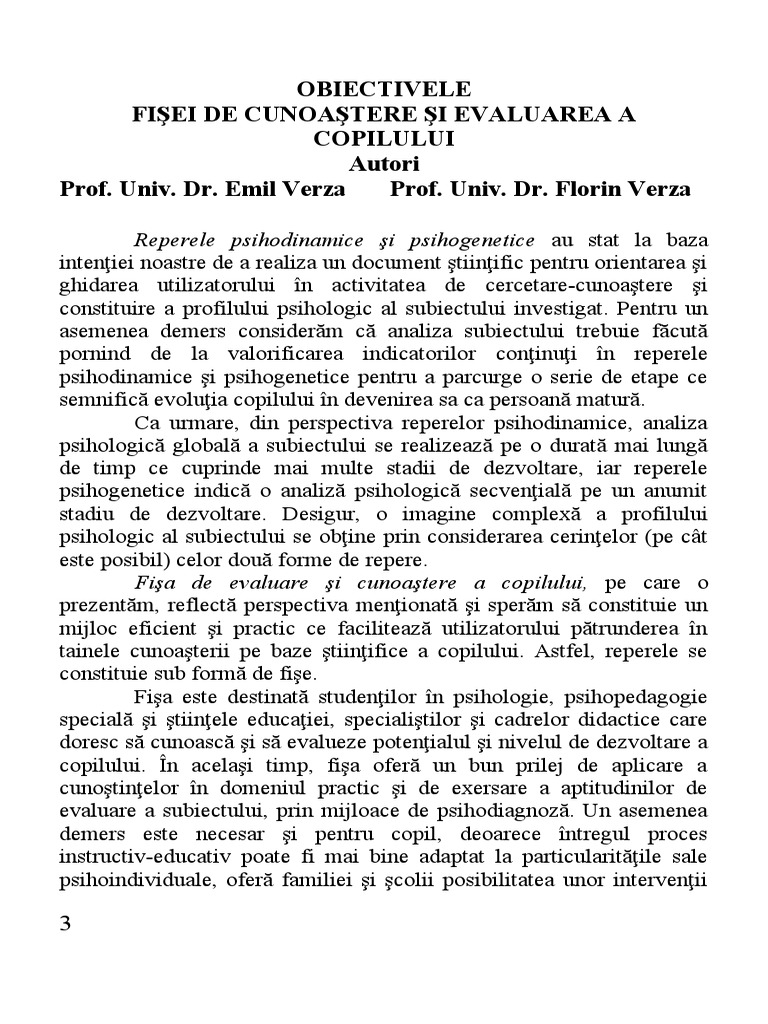 OBIECTIVELE
FIŞEI DE CUNOAŞTERE ŞI EVALUAREA A COPILULUI
Autori
Prof. Univ. Dr. Emil Verza        Prof. Univ. Dr. Florin Verza

Reperele psihodinamice şi psihogenetice au stat la baza intenţiei noastre de a realiza un document ştiinţific pentru orientarea şi ghidarea utilizatorului în activitatea de cercetare-cunoaştere şi constituire a profilului psihologic al subiectului investigat. Pentru un asemenea demers considerăm că analiza subiectului trebuie făcută pornind de la valorificarea indicatorilor conţinuţi în reperele psihodinamice şi psihogenetice pentru a parcurge o serie de etape ce semnifică evoluţia copilului în devenirea sa ca persoană matură.

Ca urmare, din perspectiva reperelor psihodinamice, analiza psihologică globală a subiectului se realizează pe o durată mai lungă de timp ce cuprinde mai multe stadii de dezvoltare, iar reperele psihogenetice indică o analiză psihologică secvenţială pe un anumit stadiu de dezvoltare. Desigur, o imagine complexă a profilului psihologic al subiectului se obţine prin considerarea cerinţelor (pe cât este posibil) celor două forme de repere.

Fişa de evaluare şi cunoaştere a copilului, pe care o prezentăm, reflectă perspectiva menţionată şi sperăm să constituie un mijloc eficient şi practic ce facilitează utilizatorului pătrunderea în tainele cunoaşterii pe baze ştiinţifice a copilului. Astfel, reperele se constituie sub formă de fişe.

Fişa este destinată studenţilor în psihologie, psihopedagogie specială şi ştiinţele educaţiei, specialiştilor şi cadrelor didactice care doresc să cunoască şi să evalueze potenţialul şi nivelul de dezvoltare a copilului. În acelaşi timp, fişa oferă un bun prilej de aplicare a cunoştinţelor în domeniul practic şi de exersare a aptitudinilor de evaluare a subiectului, prin mijloace de psihodiagnoză. Un asemenea demers este necesar şi pentru copil, deoarece întregul proces instructiv-educativ poate fi mai bine adaptat la particularităţile sale psihoindividuale, oferă familiei şi şcolii posibilitatea unor intervenţii

3